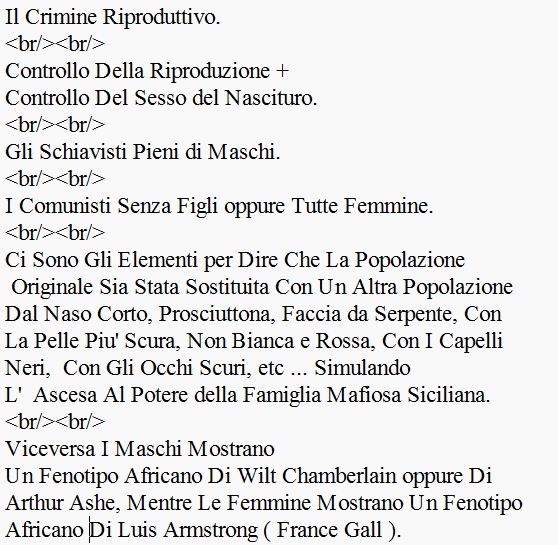 Il Crimine Riproduttivo.
<br/><br/>
Controllo Della Riproduzione +
Controllo Del Sesso del Nascituro.
<br/><br/>
Gli Schiavisti Pieni di Maschi.
<br/><br/>
I Comunisti Senza Figli oppure Tutte Femmine.
<br/><br/>
Ci Sono Gli Elementi per Dire Che La Popolazione Originale Sia Stata Sostituita Con Un Altra Popolazione Dal Naso Corto, Prosciuttona, Faccia da Serpente, Con La Pelle Piu' Scura, Non Bianca e Rossa, Con I Capelli Neri, Con Gli Occhi Scuri, etc ... Simulando L' Ascesa Al Potere della Famiglia Mafiosa Siciliana.
<br/><br/>
Viceversa I Maschi Mostrano
Un Fenotipo Africano Di Wilt Chamberlain oppure Di Arthur Ashe, Mentre Le Femmine Mostrano Un Fenotipo Africano Di Luis Armstrong ( France Gall ).